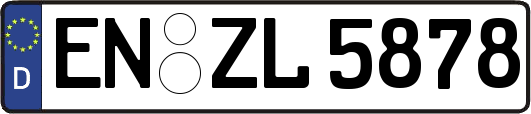 D
EN ZL 5878